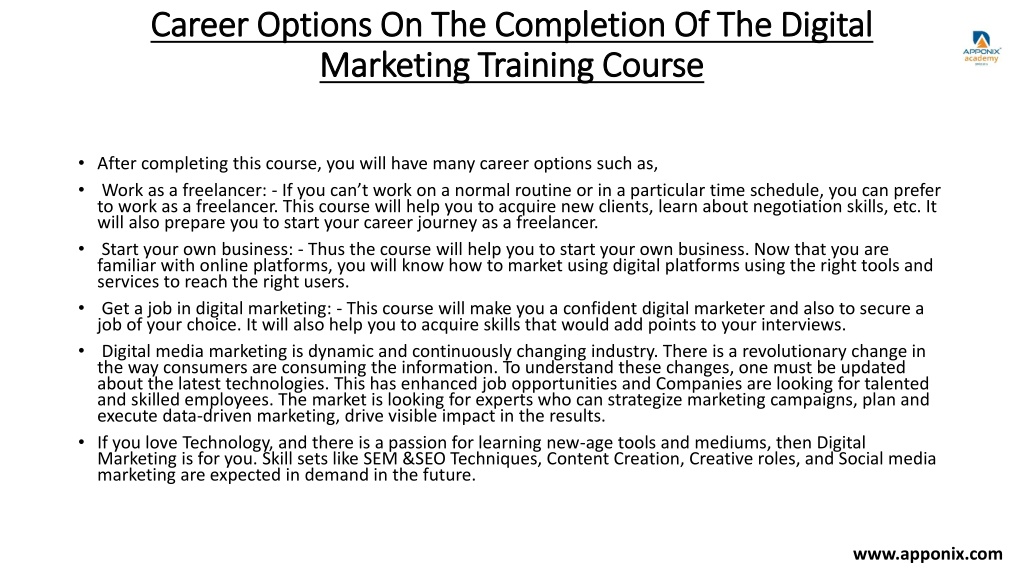 Career Options On The Completion Of The Digital Marketing Training Course

APPONIX academy

• After completing this course, you will have many career options such as,

• Work as a freelancer: - If you can't work on a normal routine or in a particular time schedule, you can prefer to work as a freelancer. This course will help you to acquire new clients, learn about negotiation skills, etc. It will also prepare you to start your career journey as a freelancer.

• Start your own business: - Thus the course will help you to start your own business. Now that you are familiar with online platforms, you will know how to market using digital platforms using the right tools and services to reach the right users.

• Get a job in digital marketing: - This course will make you a confident digital marketer and also to secure a job of your choice. It will also help you to acquire skills that would add points to your interviews.

• Digital media marketing is dynamic and continuously changing industry. There is a revolutionary change in the way consumers are consuming the information. To understand these changes, one must be updated about the latest technologies. This has enhanced job opportunities and Companies are looking for talented and skilled employees. The market is looking for experts who can strategize marketing campaigns, plan and execute data-driven marketing, drive visible impact in the results.

• If you love Technology, and there is a passion for learning new-age tools and mediums, then Digital Marketing is for you. Skill sets like SEM &SEO Techniques, Content Creation, Creative roles, and Social media marketing are expected in demand in the future.

www.apponix.com